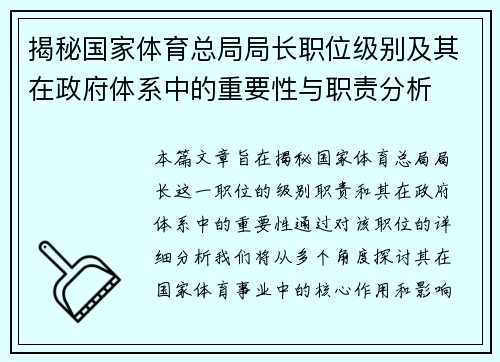 揭秘国家体育总局局长职位级别及其在政府体系中的重要性与职责分析

本篇文章旨在揭秘国家体育总局局长这一职位的级别职责和其在政府体系中的重要性通过对该职位的详细分析我们将从多个角度探讨其在国家体育事业中的核心作用和影响